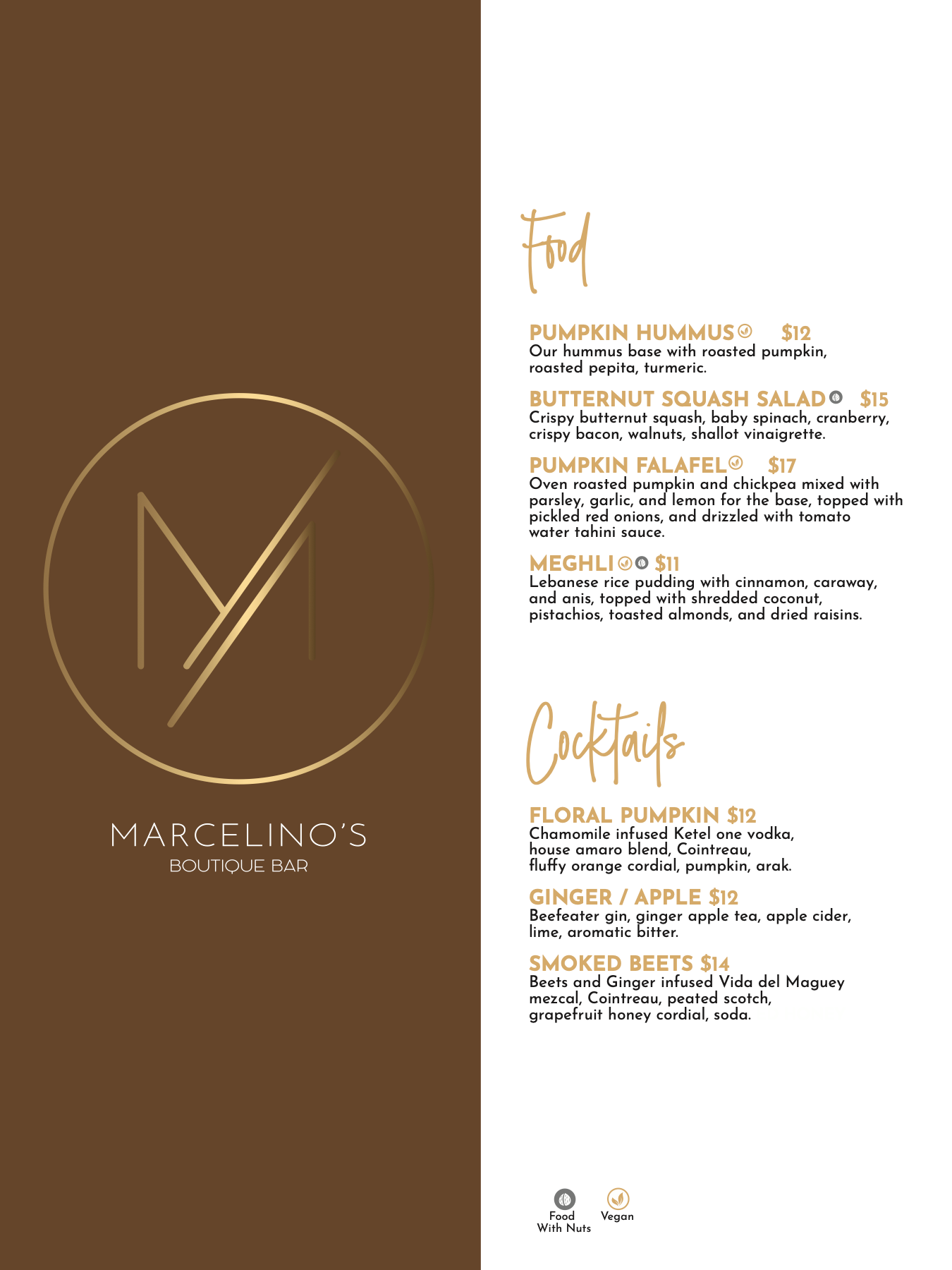 MARCELINO'S
BOUTIQUE BAR

Food

PUMPKIN HUMMUS $12
Our hummus base with roasted pumpkin, roasted pepita, turmeric.

BUTTERNUT SQUASH SALAD $15
Crispy butternut squash, baby spinach, cranberry, crispy bacon, walnuts, shallot vinaigrette.

PUMPKIN FALAFEL $17
Oven roasted pumpkin and chickpea mixed with parsley, garlic, and lemon for the base, topped with pickled red onions, and drizzled with tomato water tahini sauce.

MEGHLI $11
Lebanese rice pudding with cinnamon, caraway, and anis, topped with shredded coconut, pistachios, toasted almonds, and dried raisins.

Cocktails

FLORAL PUMPKIN $12
Chamomile infused Ketel one vodka, house amaro blend, Cointreau, fluffy orange cordial, pumpkin, arak.

GINGER / APPLE $12
Beefeater gin, ginger apple tea, apple cider, lime, aromatic bitter.

SMOKED BEETS $14
Beets and Ginger infused Vida del Maguey mezcal, Cointreau, peated scotch, grapefruit honey cordial, soda.

Food With Nuts
Vegan